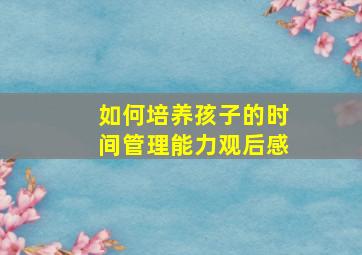 如何培养孩子的时间管理能力观后感